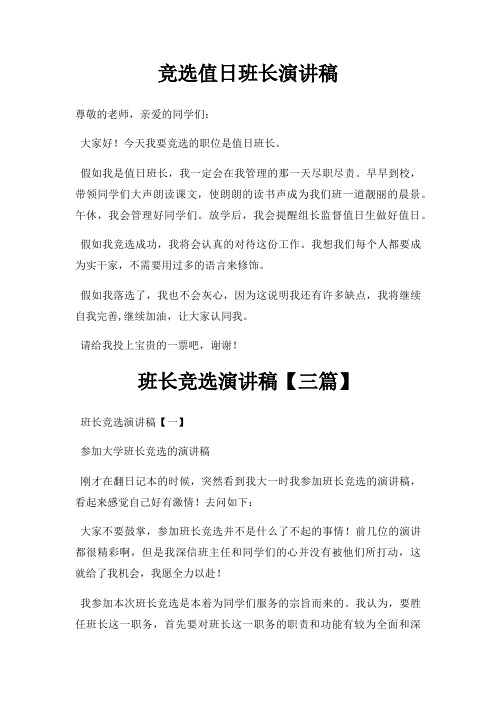 竞选值日班长演讲稿

尊敬的老师，亲爱的同学们：

大家好！今天我要竞选的职位是值日班长。

假如我是值日班长，我一定会在我管理的那一天尽职尽责。早早到校，带领同学们大声朗读课文，使朗朗的读书声成为我们班一道靓丽的晨景。午休，我会管理好同学们。放学后，我会提醒组长监督值日生做好值日。

假如我竞选成功，我将会认真的对待这份工作。我想我们每个人都要成为实干家，不需要用过多的语言来修饰。

假如我落选了，我也不会灰心，因为这说明我还有许多缺点，我将继续自我完善,继续加油，让大家认同我。

请给我投上宝贵的一票吧，谢谢！

班长竞选演讲稿【三篇】

班长竞选演讲稿【一】

参加大学班长竞选的演讲稿

刚才在翻日记本的时候，突然看到我大一时我参加班长竞选的演讲稿，看起来感觉自己好有激情！去问如下：

大家不要鼓掌，参加班长竞选并不是什么了不起的事情！前几位的演讲都很精彩啊，但是我深信班主任和同学们的心并没有被他们所打动，这就给了我机会，我愿全力以赴！

我参加本次班长竞选是本着为同学们服务的宗旨而来的。我认为，要胜任班长这一职务，首先要对班长这一职务的职责和功能有较为全面和深